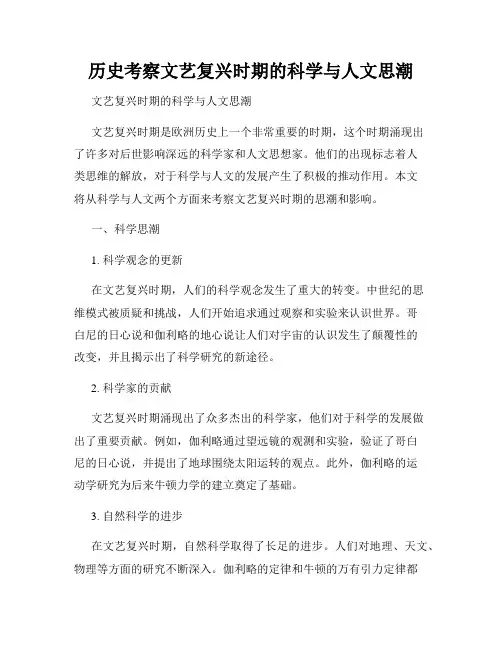 历史考察文艺复兴时期的科学与人文思潮

文艺复兴时期的科学与人文思潮

文艺复兴时期是欧洲历史上一个非常重要的时期，这个时期涌现出了许多对后世影响深远的科学家和人文思想家。他们的出现标志着人类思维的解放，对于科学与人文的发展产生了积极的推动作用。本文将从科学与人文两个方面来考察文艺复兴时期的思潮和影响。

一、科学思潮

1. 科学观念的更新

在文艺复兴时期，人们的科学观念发生了重大的转变。中世纪的思维模式被质疑和挑战，人们开始追求通过观察和实验来认识世界。哥白尼的日心说和伽利略的地心说让人们对宇宙的认识发生了颠覆性的改变，并且揭示出了科学研究的新途径。

2. 科学家的贡献

文艺复兴时期涌现出了众多杰出的科学家，他们对于科学的发展做出了重要贡献。例如，伽利略通过望远镜的观测和实验，验证了哥白尼的日心说，并提出了地球围绕太阳运转的观点。此外，伽利略的运动学研究为后来牛顿力学的建立奠定了基础。

3. 自然科学的进步

在文艺复兴时期，自然科学取得了长足的进步。人们对地理、天文、物理等方面的研究不断深入。伽利略的定律和牛顿的万有引力定律都